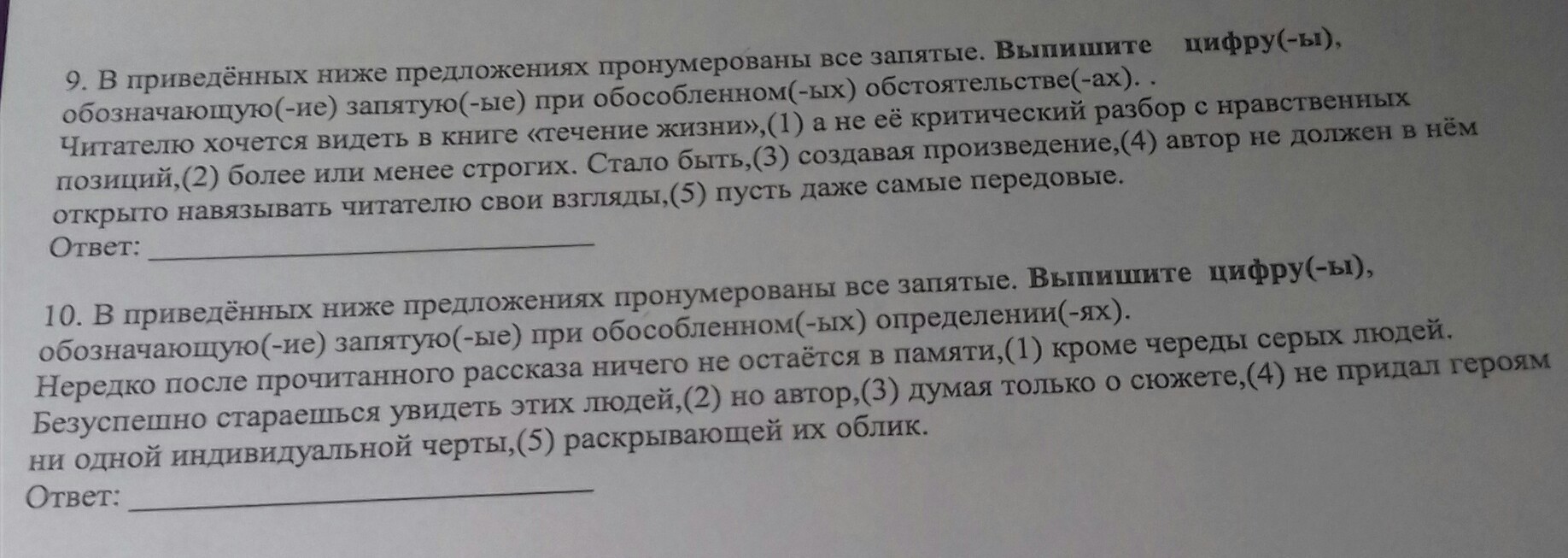 9. В приведённых ниже предложениях пронумерованы все запятые. Выпишите цифру(-ы), обозначающую(-ие) запятую(-ые) при обособленном(-ых) обстоятельстве(-ах). .

Читателю хочется видеть в книге «течение жизни»,(1) а не её критический разбор с нравственных позиций,(2) более или менее строгих. Стало быть,(3) создавая произведение,(4) автор не должен в нём открыто навязывать читателю свои взгляды,(5) пусть даже самые передовые.

Ответ: ____

10. В приведённых ниже предложениях пронумерованы все запятые. Выпишите цифру(-ы), обозначающую(-ие) запятую(-ые) при обособленном(-ых) определении(-ях).

Нередко после прочитанного рассказа ничего не остаётся в памяти,(1) кроме череды серых людей. Безуспешно стараешься увидеть этих людей,(2) но автор,(3) думая только о сюжете,(4) не придал героям ни одной индивидуальной черты,(5) раскрывающей их облик.

Ответ: ____